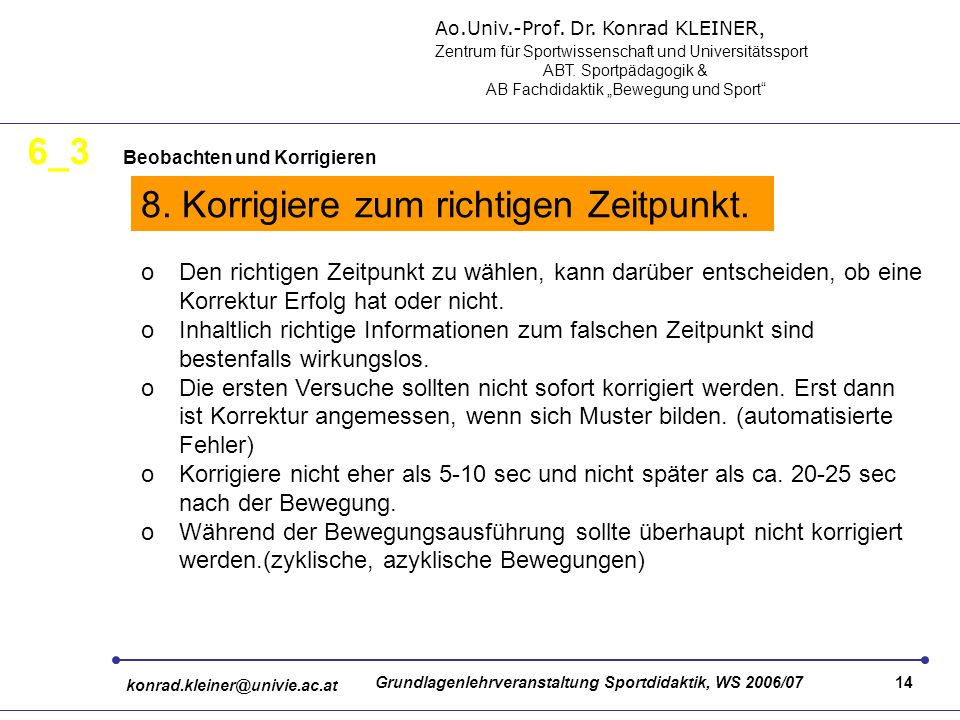 Ao.Univ.-Prof. Dr. Konrad KLEINER,
Zentrum für Sportwissenschaft und Universitätssport
ABT. Sportpädagogik &
AB Fachdidaktik „Bewegung und Sport“

6_3 Beobachten und Korrigieren

8. Korrigiere zum richtigen Zeitpunkt.

o Den richtigen Zeitpunkt zu wählen, kann darüber entscheiden, ob eine Korrektur Erfolg hat oder nicht.
o Inhaltlich richtige Informationen zum falschen Zeitpunkt sind bestenfalls wirkungslos.
o Die ersten Versuche sollten nicht sofort korrigiert werden. Erst dann ist Korrektur angemessen, wenn sich Muster bilden. (automatisierte Fehler)
o Korrigiere nicht eher als 5-10 sec und nicht später als ca. 20-25 sec nach der Bewegung.
o Während der Bewegungsausführung sollte überhaupt nicht korrigiert werden.(zyklische, azyklische Bewegungen)

konrad.kleiner@univie.ac.at Grundlagenlehrveranstaltung Sportdidaktik, WS 2006/07 14